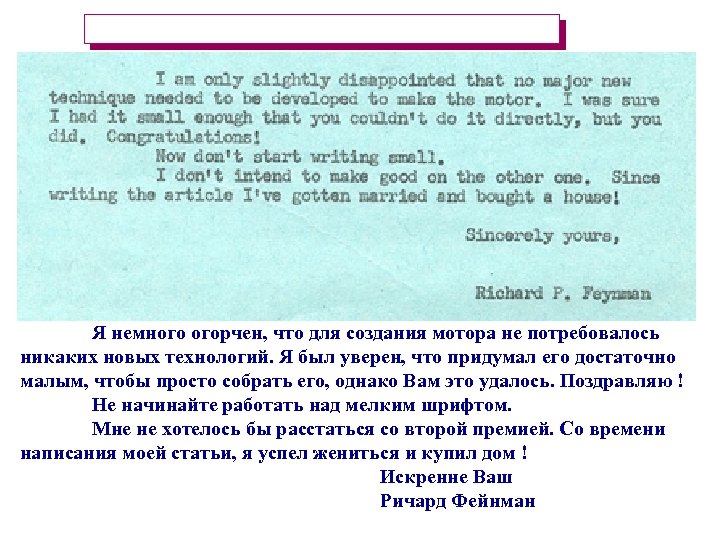 I am only slightly disappointed that no major new technique needed to be developed to make the motor. I was sure I had it small enough that you couldn't do it directly, but you did. Congratulations!

Now don't start writing small.

I don't intend to make good on the other one. Since writing the article I've gotten married and bought a house!

Sincerely yours,

Richard P. Feynman

Я немного огорчен, что для создания мотора не потребовалось никаких новых технологий. Я был уверен, что придумал его достаточно малым, чтобы просто собрать его, однако Вам это удалось. Поздравляю !

Не начинайте работать над мелким шрифтом.

Мне не хотелось бы расстаться со второй премией. Со времени написания моей статьи, я успел жениться и купил дом !

Искренне Ваш

Ричард Фейнман